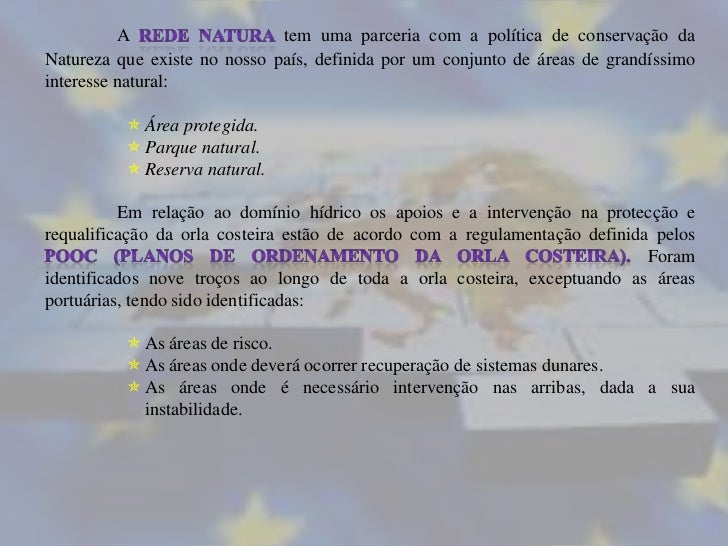 A REDE NATURA tem uma parceria com a política de conservação da Natureza que existe no nosso país, definida por um conjunto de áreas de grandíssimo interesse natural:

Área protegida.
Parque natural.
Reserva natural.

Em relação ao domínio hídrico os apoios e a intervenção na protecção e requalificação da orla costeira estão de acordo com a regulamentação definida pelos POOC (PLANOS DE ORDENAMENTO DA ORLA COSTEIRA). Foram identificados nove troços ao longo de toda a orla costeira, exceptuando as áreas portuárias, tendo sido identificadas:

As áreas de risco.
As áreas onde deverá ocorrer recuperação de sistemas dunares.
As áreas onde é necessário intervenção nas arribas, dada a sua instabilidade.